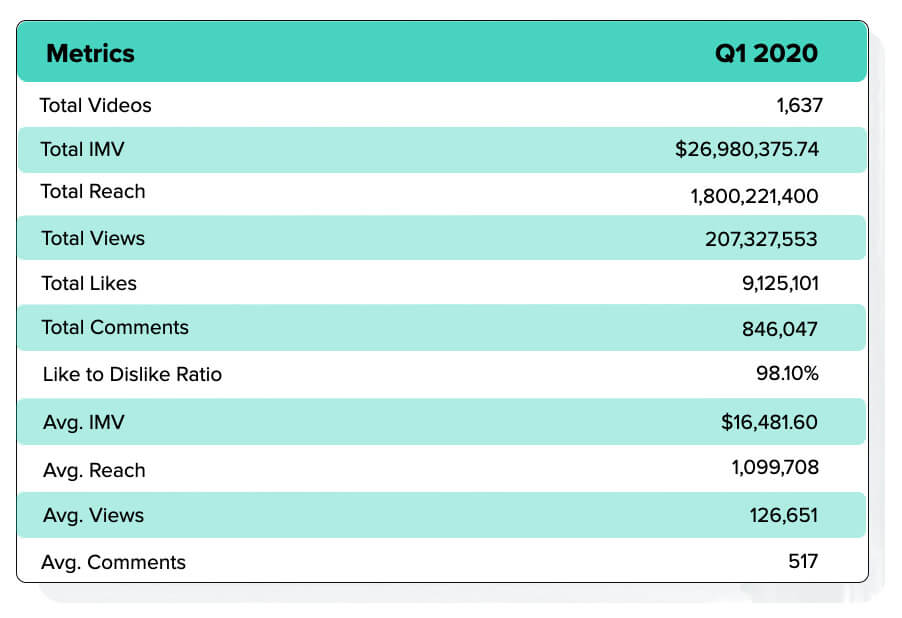 | Metrics | Q1 2020 |
|---|---|
| Total Videos | 1,637 |
| Total IMV | \$26,980,375.74 |
| Total Reach | 1,800,221,400 |
| Total Views | 207,327,553 |
| Total Likes | 9,125,101 |
| Total Comments | 846,047 |
| Like to Dislike Ratio | 98.10% |
| Avg. IMV | \$16,481.60 |
| Avg. Reach | 1,099,708 |
| Avg. Views | 126,651 |
| Avg. Comments | 517 |